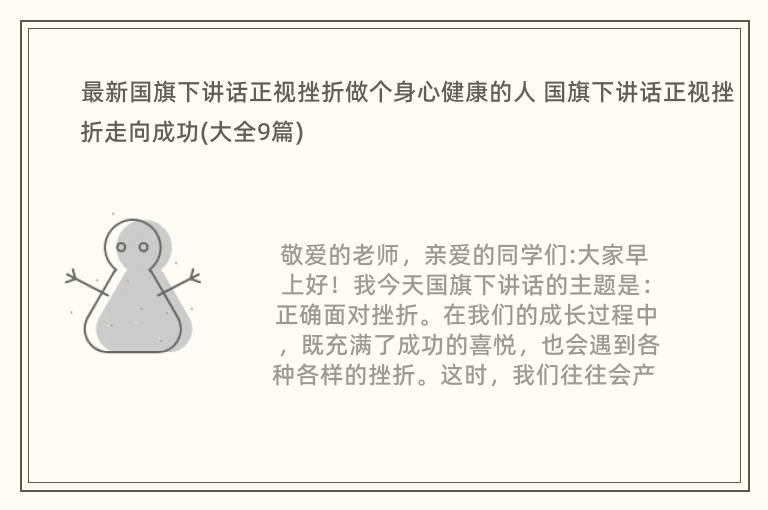 最新国旗下讲话正视挫折做个身心健康的人 国旗下讲话正视挫折走向成功(大全9篇)

敬爱的老师，亲爱的同学们:大家早上好！我今天国旗下讲话的主题是：正确面对挫折。在我们的成长过程中，既充满了成功的喜悦，也会遇到各种各样的挫折。这时，我们往往会产